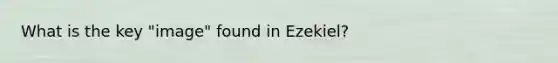 What is the key "image" found in Ezekiel?